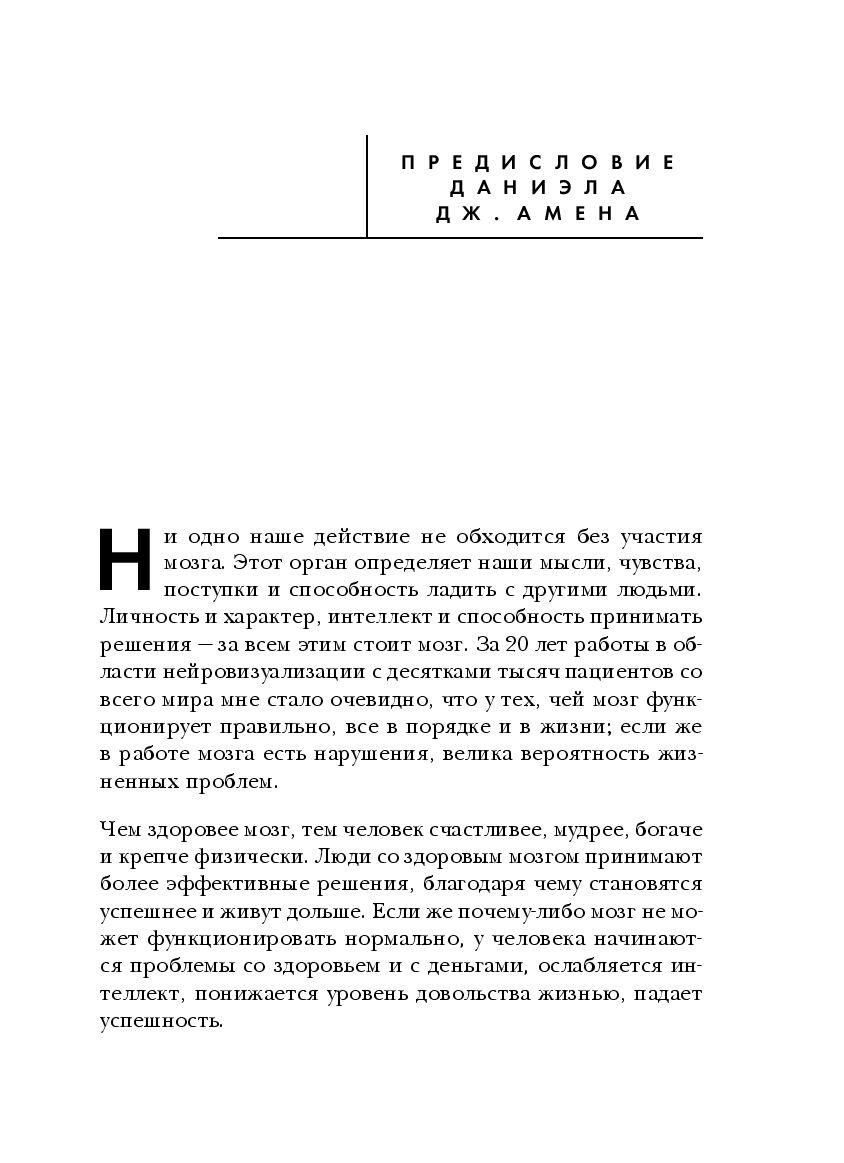 ПРЕДИСЛОВИЕ
ДАНИЭЛА
ДЖ. АМЕНА

Ни одно наше действие не обходится без участия мозга. Этот орган определяет наши мысли, чувства, поступки и способность ладить с другими людьми. Личность и характер, интеллект и способность принимать решения — за всем этим стоит мозг. За 20 лет работы в области нейровизуализации с десятками тысяч пациентов со всего мира мне стало очевидно, что у тех, чей мозг функционирует правильно, все в порядке и в жизни; если же в работе мозга есть нарушения, велика вероятность жизненных проблем.

Чем здоровее мозг, тем человек счастливее, мудрее, богаче и крепче физически. Люди со здоровым мозгом принимают более эффективные решения, благодаря чему становятся успешнее и живут дольше. Если же почему-либо мозг не может функционировать нормально, у человека начинаются проблемы со здоровьем и с деньгами, ослабляется интеллект, понижается уровень довольства жизнью, падает успешность.